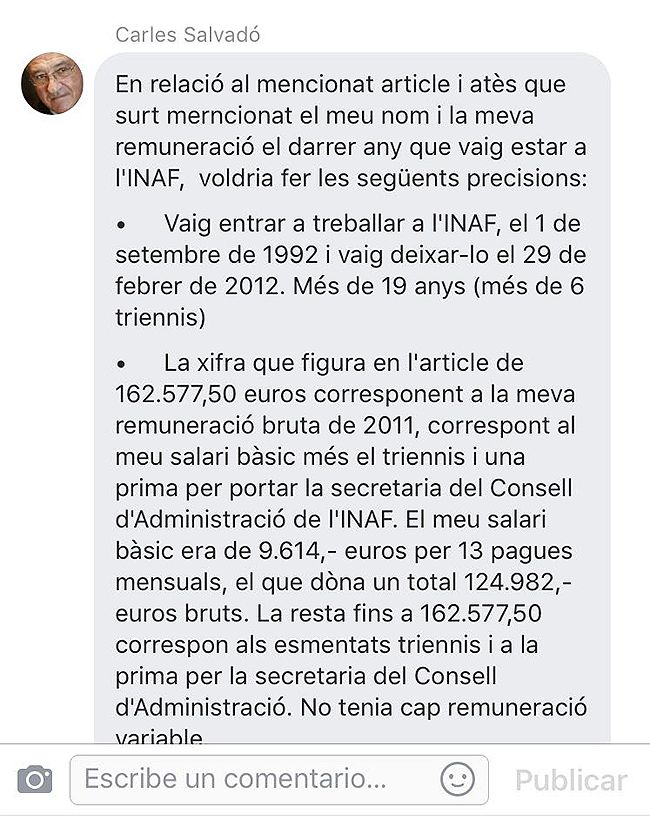 Carles Salvadó

En relació al mencionat article i atès que surt merncionat el meu nom i la meva remuneració el darrer any que vaig estar a l'INAF, voldria fer les següents precisions:

• Vaig entrar a treballar a l'INAF, el 1 de setembre de 1992 i vaig deixar-lo el 29 de febrer de 2012. Més de 19 anys (més de 6 triennis)

• La xifra que figura en l'article de 162.577,50 euros corresponent a la meva remuneració bruta de 2011, correspont al meu salari bàsic més el triennis i una prima per portar la secretaria del Consell d'Administració de l'INAF. El meu salari bàsic era de 9.614,- euros per 13 pagues mensuals, el que dòna un total 124.982,- euros bruts. La resta fins a 162.577,50 correspon als esmentats triennis i a la prima per la secretaria del Consell d'Administració. No tenia cap remuneració variable

Escribe un comentario...

Publicar